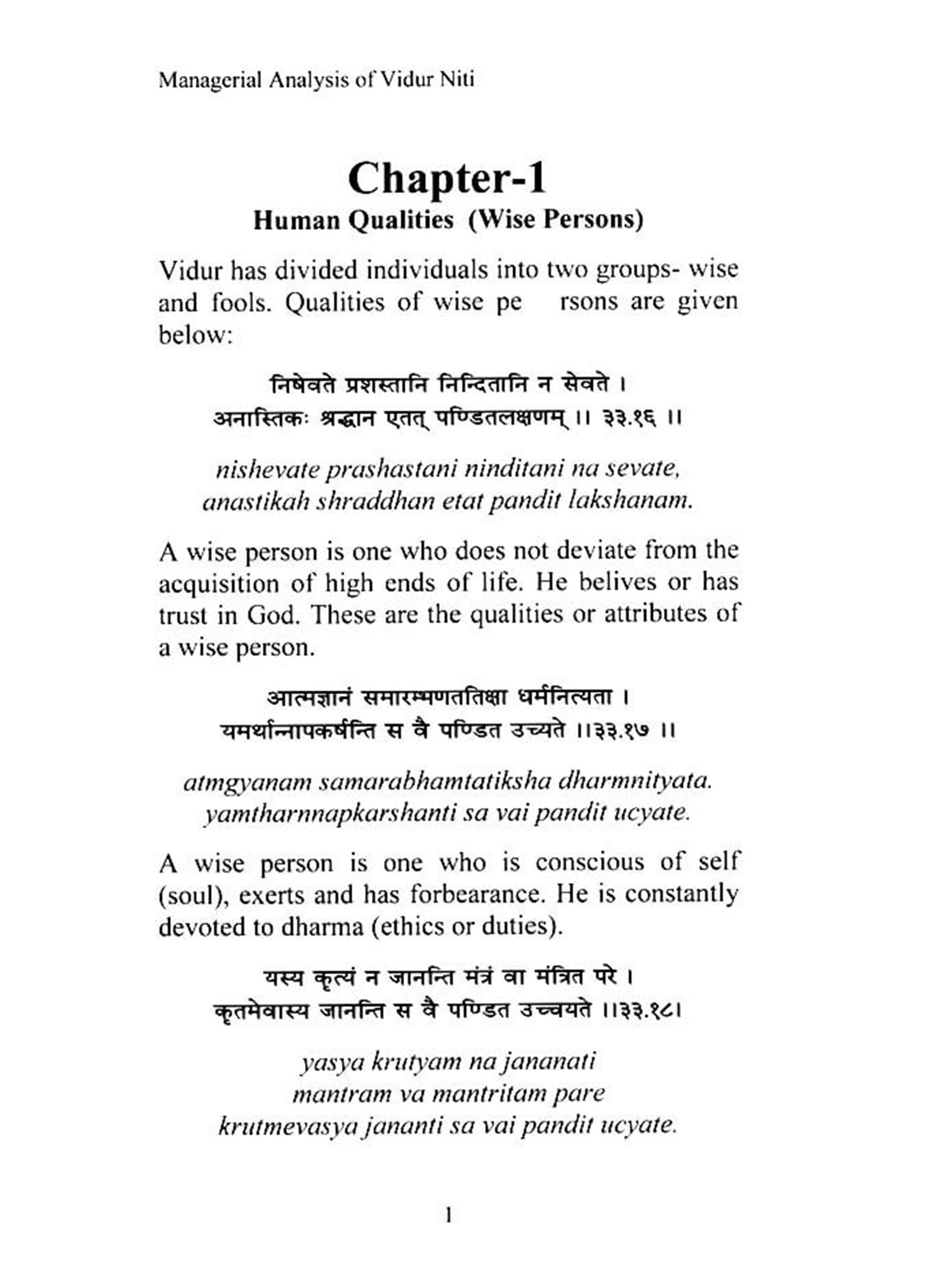 Managerial Analysis of Vidur Niti

Chapter-1
Human Qualities (Wise Persons)

Vidur has divided individuals into two groups- wise and fools. Qualities of wise pe rsons are given below:

निषेवते प्रशस्तानि निन्दितानि न सेवते ।
अनास्तिकः श्रद्धान एतत् पण्डितलक्षणम् ।। ३३.१६ ।।

nishevate prashastani ninditani na sevate, anastikah shraddhan etat pandit lakshanam.

A wise person is one who does not deviate from the acquisition of high ends of life. He belives or has trust in God. These are the qualities or attributes of a wise person.

आत्मज्ञानं समारम्भणततिक्षा धर्मनित्यता ।
यमर्थान्नापकर्षन्ति स वै पण्डित उच्यते ।।३३.१७ ।।

atmgyanam samarabhamtatiksha dharmnityata. yamtharnnapkarshanti sa vai pandit ucyate.

A wise person is one who is conscious of self (soul), exerts and has forbearance. He is constantly devoted to dharma (ethics or duties).

यस्य कृत्यं न जानन्ति मंत्रं वा मंत्रित परे ।
कृतमेवास्य जानन्ति स वै पण्डित उच्चयते ।।३३.१८।

yasya krutyam na jananati
mantram va mantritam pare
krutmevasya jananti sa vai pandit ucyate.

1